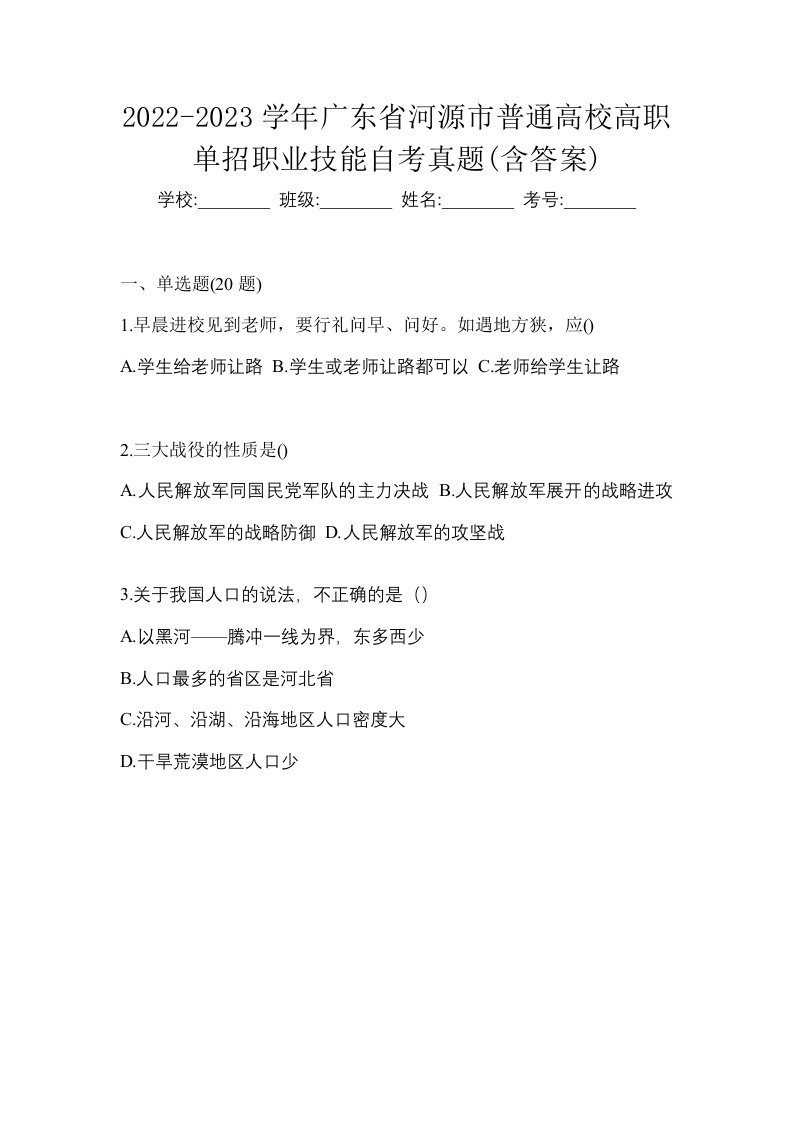 2022-2023 学年广东省河源市普通高校高职单招职业技能自考真题(含答案)

学校:________ 班级:________ 姓名:________ 考号:________

一、单选题(20 题)

1.早晨进校见到老师，要行礼问早、问好。如遇地方狭，应()

A.学生给老师让路 B.学生或老师让路都可以 C.老师给学生让路

2.三大战役的性质是()

A.人民解放军同国民党军队的主力决战 B.人民解放军展开的战略进攻 C.人民解放军的战略防御 D.人民解放军的攻坚战

3.关于我国人口的说法，不正确的是（）

A.以黑河——腾冲一线为界，东多西少

B.人口最多的省区是河北省

C.沿河、沿湖、沿海地区人口密度大

D.干旱荒漠地区人口少